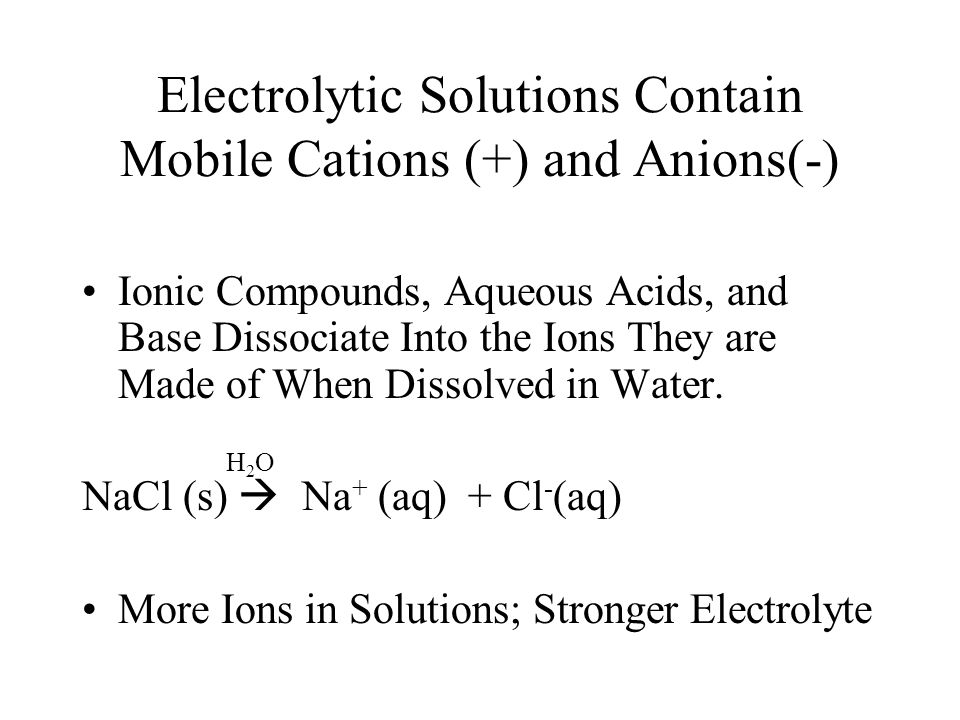 Electrolytic Solutions Contain Mobile Cations (+) and Anions(-)

• Ionic Compounds, Aqueous Acids, and Base Dissociate Into the Ions They are Made of When Dissolved in Water.

$NaCl\ (s) \xrightarrow{H_2O} Na^+\ (aq) + Cl^-(aq)$

• More Ions in Solutions; Stronger Electrolyte